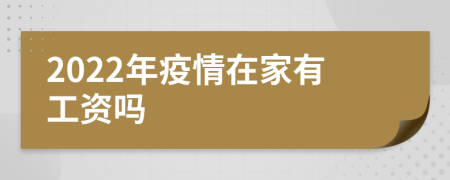 2022年疫情在家有工资吗